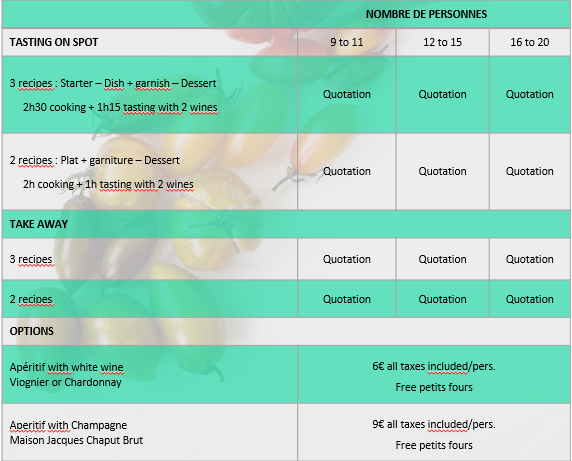 | | NOMBRE DE PERSONNES | | |
|---|---|---|---|
| TASTING ON SPOT | 9 to 11 | 12 to 15 | 16 to 20 |
| 3 recipes : Starter – Dish + garnish – Dessert 2h30 cooking + 1h15 tasting with 2 wines | Quotation | Quotation | Quotation |
| 2 recipes : Plat + garniture – Dessert 2h cooking + 1h tasting with 2 wines | Quotation | Quotation | Quotation |
| TAKE AWAY | | | |
| 3 recipes | Quotation | Quotation | Quotation |
| 2 recipes | Quotation | Quotation | Quotation |
| OPTIONS | | | |
| Apéritif with white wine Viognier or Chardonnay | 6€ all taxes included/pers. Free petits fours | | |
| Aperitif with Champagne Maison Jacques Chaput Brut | 9€ all taxes included/pers. Free petits fours | | |